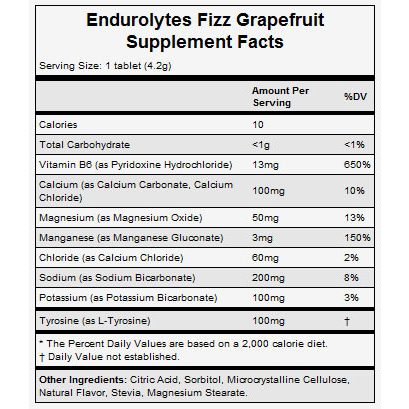 Endurolytes Fizz Grapefruit
Supplement Facts

Serving Size: 1 tablet (4.2g)

| | Amount Per Serving | %DV |
|---|---|---|
| Calories | 10 | |
| Total Carbohydrate | <1g | <1% |
| Vitamin B6 (as Pyridoxine Hydrochloride) | 13mg | 650% |
| Calcium (as Calcium Carbonate, Calcium Chloride) | 100mg | 10% |
| Magnesium (as Magnesium Oxide) | 50mg | 13% |
| Manganese (as Manganese Gluconate) | 3mg | 150% |
| Chloride (as Calcium Chloride) | 60mg | 2% |
| Sodium (as Sodium Bicarbonate) | 200mg | 8% |
| Potassium (as Potassium Bicarbonate) | 100mg | 3% |
| Tyrosine (as L-Tyrosine) | 100mg | † |

* The Percent Daily Values are based on a 2,000 calorie diet.
† Daily Value not established.

Other Ingredients: Citric Acid, Sorbitol, Microcrystalline Cellulose, Natural Flavor, Stevia, Magnesium Stearate.